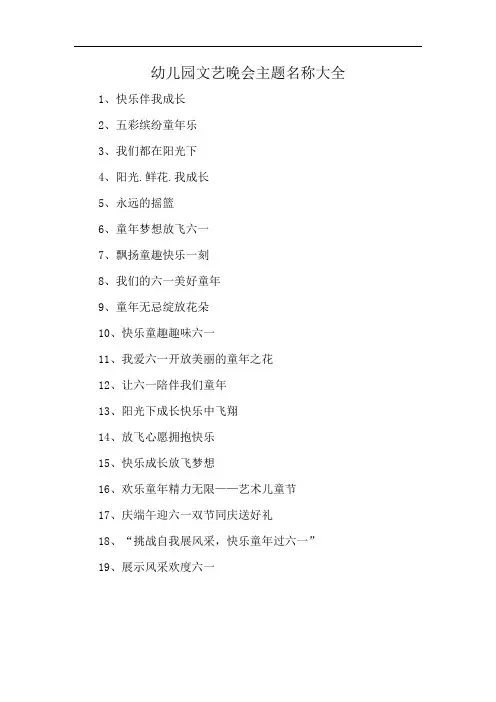 幼儿园文艺晚会主题名称大全

1、快乐伴我成长

2、五彩缤纷童年乐

3、我们都在阳光下

4、阳光.鲜花.我成长

5、永远的摇篮

6、童年梦想放飞六一

7、飘扬童趣快乐一刻

8、我们的六一美好童年

9、童年无忌绽放花朵

10、快乐童趣趣味六一

11、我爱六一开放美丽的童年之花

12、让六一陪伴我们童年

13、阳光下成长快乐中飞翔

14、放飞心愿拥抱快乐

15、快乐成长放飞梦想

16、欢乐童年精力无限——艺术儿童节

17、庆端午迎六一双节同庆送好礼

18、“挑战自我展风采，快乐童年过六一”

19、展示风采欢度六一